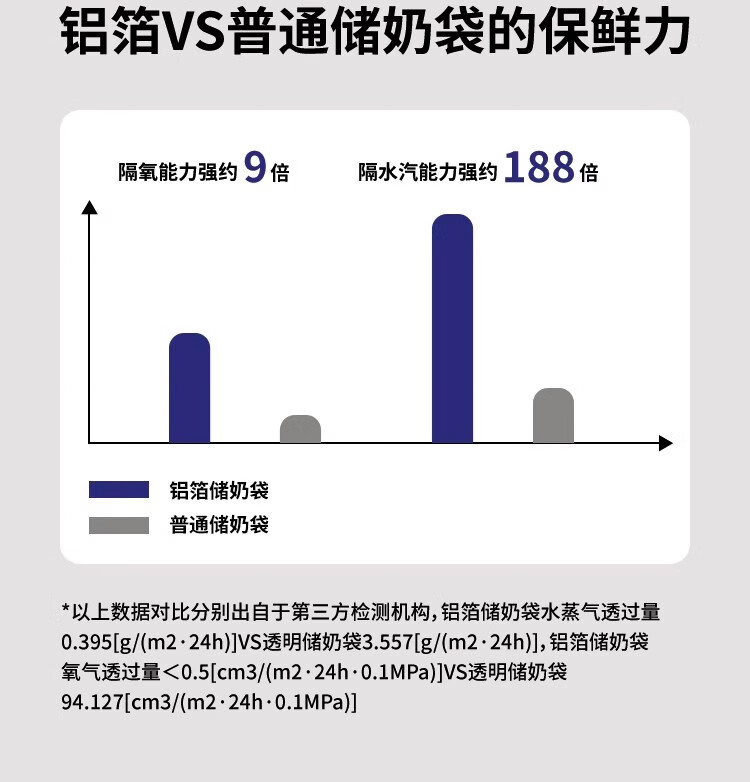 铝箔VS普通储奶袋的保鲜力

隔氧能力强约 9 倍

隔水汽能力强约 188 倍

铝箔储奶袋

普通储奶袋

*以上数据对比分别出自于第三方检测机构，铝箔储奶袋水蒸气透过量0.395[g/(m2·24h)]VS透明储奶袋3.557[g/(m2·24h)]，铝箔储奶袋氧气透过量＜0.5[cm3/(m2·24h·0.1MPa)]VS透明储奶袋94.127[cm3/(m2·24h·0.1MPa)]